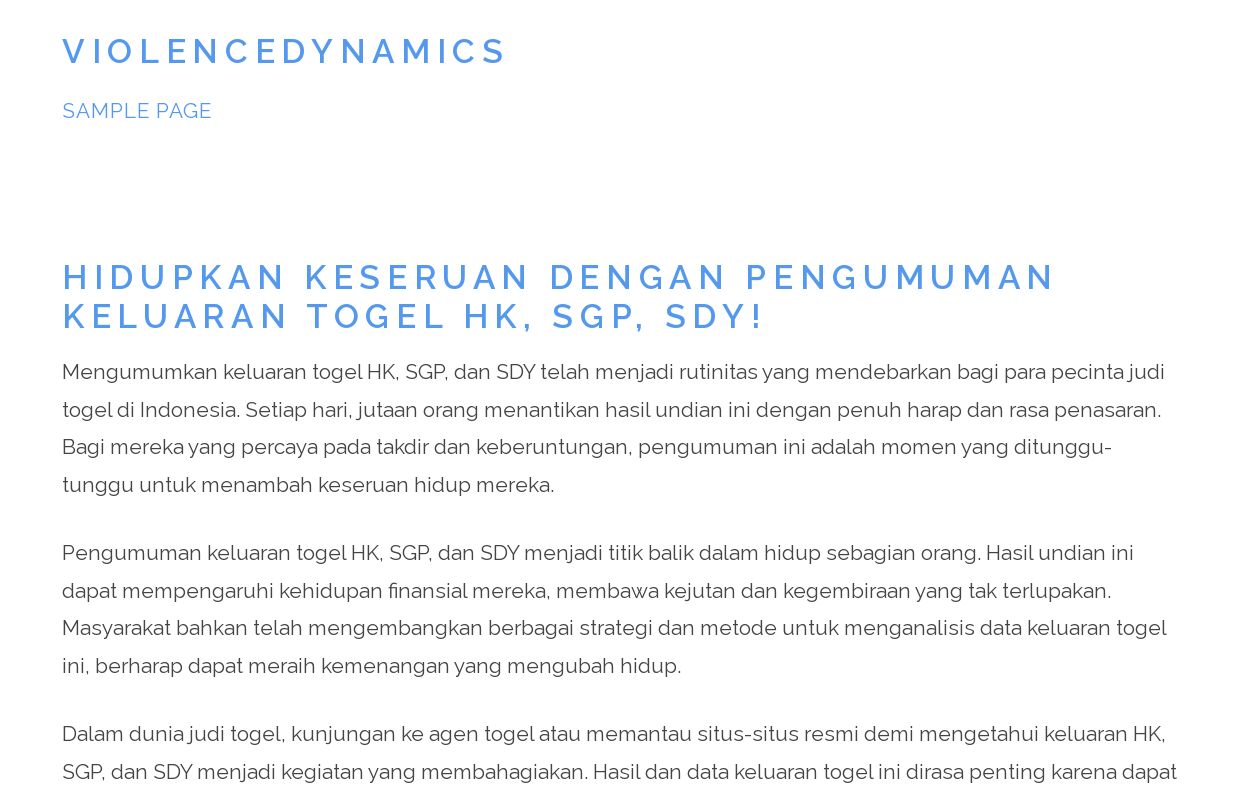 VIOLENCEDYNAMICS

SAMPLE PAGE

HIDUPKAN KESERUAN DENGAN PENGUMUMAN KELUARAN TOGEL HK, SGP, SDY!

Mengumumkan keluaran togel HK, SGP, dan SDY telah menjadi rutinitas yang mendebarkan bagi para pecinta judi togel di Indonesia. Setiap hari, jutaan orang menantikan hasil undian ini dengan penuh harap dan rasa penasaran. Bagi mereka yang percaya pada takdir dan keberuntungan, pengumuman ini adalah momen yang ditunggu-tunggu untuk menambah keseruan hidup mereka.

Pengumuman keluaran togel HK, SGP, dan SDY menjadi titik balik dalam hidup sebagian orang. Hasil undian ini dapat mempengaruhi kehidupan finansial mereka, membawa kejutan dan kegembiraan yang tak terlupakan. Masyarakat bahkan telah mengembangkan berbagai strategi dan metode untuk menganalisis data keluaran togel ini, berharap dapat meraih kemenangan yang mengubah hidup.

Dalam dunia judi togel, kunjungan ke agen togel atau memantau situs-situs resmi demi mengetahui keluaran HK, SGP, dan SDY menjadi kegiatan yang membahagiakan. Hasil dan data keluaran togel ini dirasa penting karena dapat